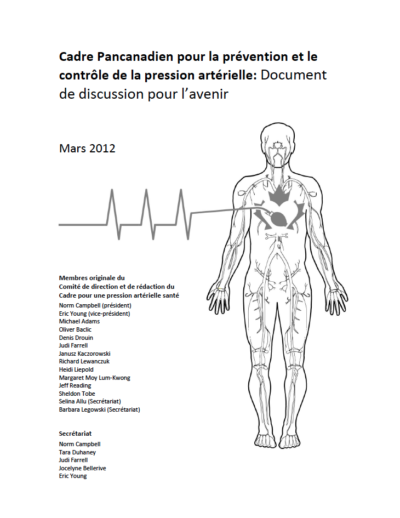 Cadre Pancanadien pour la prévention et le contrôle de la pression artérielle: Document de discussion pour l'avenir

Mars 2012

Membres originale du
Comité de direction et de rédaction du
Cadre pour une pression artérielle santé
Norm Campbell (président)
Eric Young (vice-président)
Michael Adams
Oliver Baclic
Denis Drouin
Judi Farrell
Janusz Kaczorowski
Richard Lewanczuk
Heidi Liepold
Margaret Moy Lum-Kwong
Jeff Reading
Sheldon Tobe
Selina Allu (Secrétariat)
Barbara Legowski (Secrétariat)

Secrétariat
Norm Campbell
Tara Duhaney
Judi Farrell
Jocelyne Bellerive
Eric Young